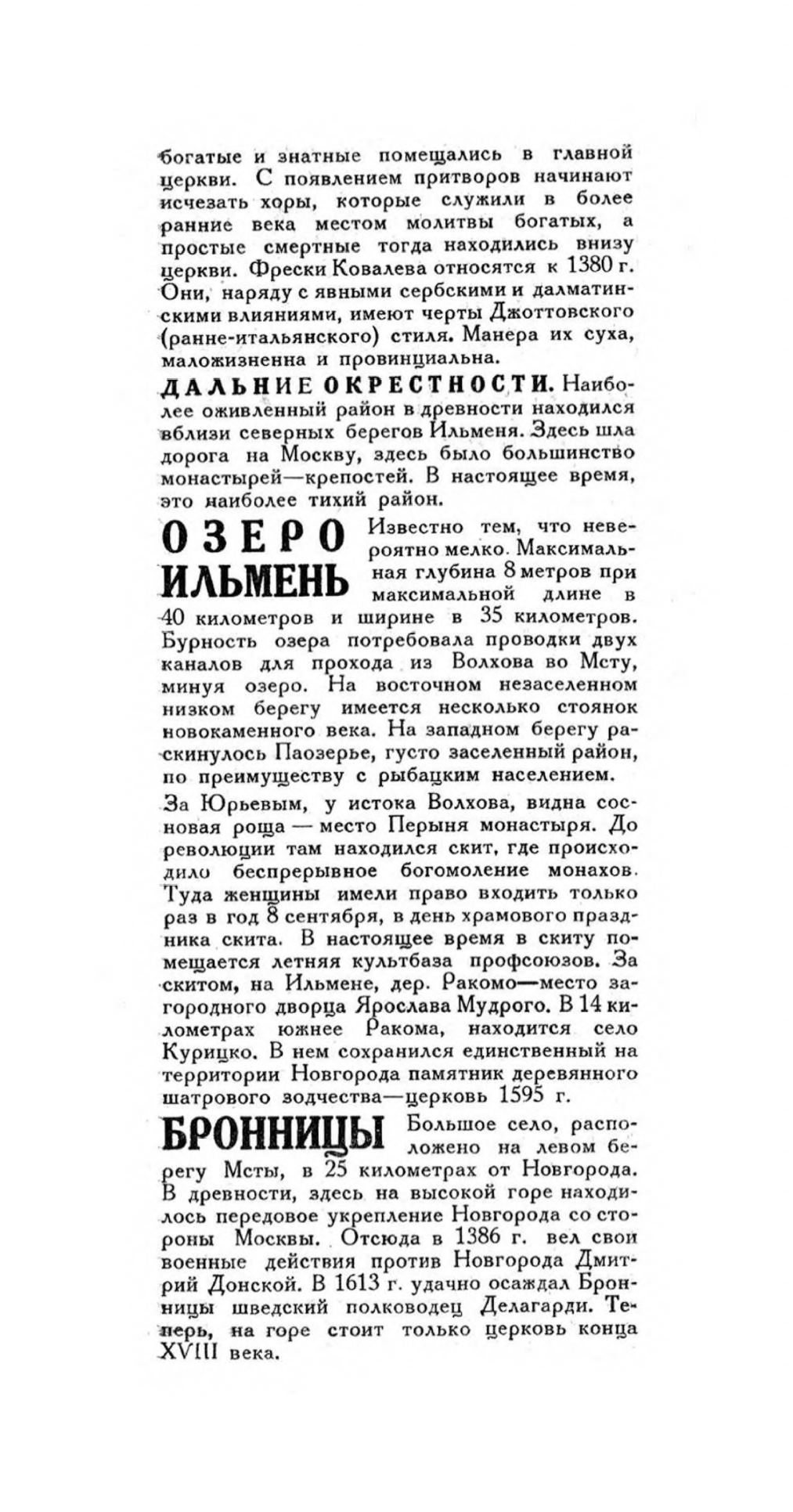 богатые и знатные помещались в главной церкви. С появлением притворов начинают исчезать хоры, которые служили в более ранние века местом молитвы богатых, а простые смертные тогда находились внизу церкви. Фрески Ковалева относятся к 1380 г. Они, наряду с явными сербскими и далматинскими влияниями, имеют черты Джоттовского (ранне-итальянского) стиля. Манера их суха, маложизненна и провинциальна.

ДАЛЬНИЕ ОКРЕСТНОСТИ. Наиболее оживленный район в древности находился вблизи северных берегов Ильменя. Здесь шла дорога на Москву, здесь было большинство монастырей—крепостей. В настоящее время, это наиболее тихий район.

ОЗЕРО ИЛЬМЕНЬ Известно тем, что невероятно мелко. Максимальная глубина 8 метров при максимальной длине в 40 километров и ширине в 35 километров. Бурность озера потребовала проводки двух каналов для прохода из Волхова во Мсту, минуя озеро. На восточном незаселенном низком берегу имеется несколько стоянок новокаменного века. На западном берегу раскинулось Паозерье, густо заселенный район, по преимуществу с рыбацким населением.

За Юрьевым, у истока Волхова, видна сосновая роща — место Перыня монастыря. До революции там находился скит, где происходило беспрерывное богомоление монахов. Туда женщины имели право входить только раз в год 8 сентября, в день храмового праздника скита. В настоящее время в скиту помещается летняя культбаза профсоюзов. За скитом, на Ильмене, дер. Ракомо—место загородного дворца Ярослава Мудрого. В 14 километрах южнее Ракома, находится село Курицко. В нем сохранился единственный на территории Новгорода памятник деревянного шатрового зодчества—церковь 1595 г.

БРОННИЦЫ Большое село, расположено на левом берегу Мсты, в 25 километрах от Новгорода. В древности, здесь на высокой горе находилось передовое укрепление Новгорода со стороны Москвы. Отсюда в 1386 г. вел свои военные действия против Новгорода Дмитрий Донской. В 1613 г. удачно осаждал Бронницы шведский полководец Делагарди. Теперь, на горе стоит только церковь конца XVIII века.